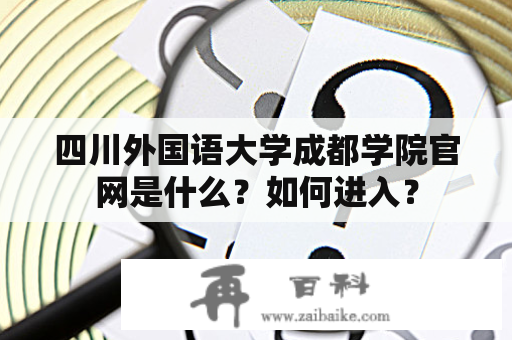 四川外国语大学成都学院官网是什么？如何进入？

再 百科

www.zaibaike.com